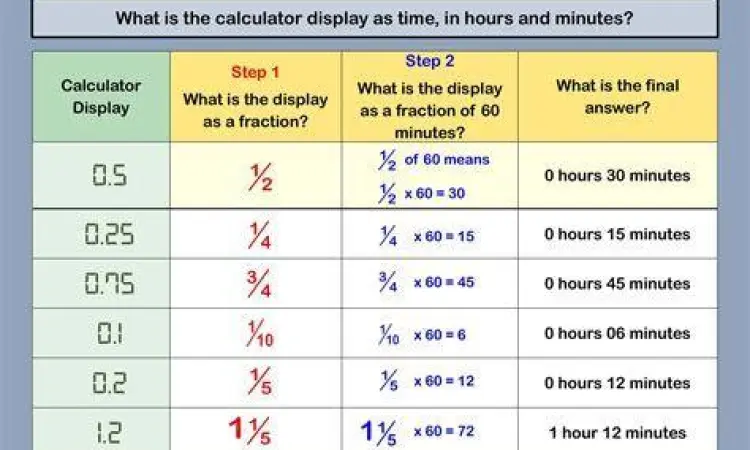 What is the calculator display as time, in hours and minutes?

| Calculator Display | Step 1 What is the display as a fraction? | Step 2 What is the display as a fraction of 60 minutes? | What is the final answer? |
|---|---|---|---|
| 0.5 | $\frac{1}{2}$ | $\frac{1}{2}$ of 60 means $\frac{1}{2} \times 60 = 30$ | 0 hours 30 minutes |
| 0.25 | $\frac{1}{4}$ | $\frac{1}{4} \times 60 = 15$ | 0 hours 15 minutes |
| 0.75 | $\frac{3}{4}$ | $\frac{3}{4} \times 60 = 45$ | 0 hours 45 minutes |
| 0.1 | $\frac{1}{10}$ | $\frac{1}{10} \times 60 = 6$ | 0 hours 06 minutes |
| 0.2 | $\frac{1}{5}$ | $\frac{1}{5} \times 60 = 12$ | 0 hours 12 minutes |
| 1.2 | $1\frac{1}{5}$ | $1\frac{1}{5} \times 60 = 72$ | 1 hour 12 minutes |